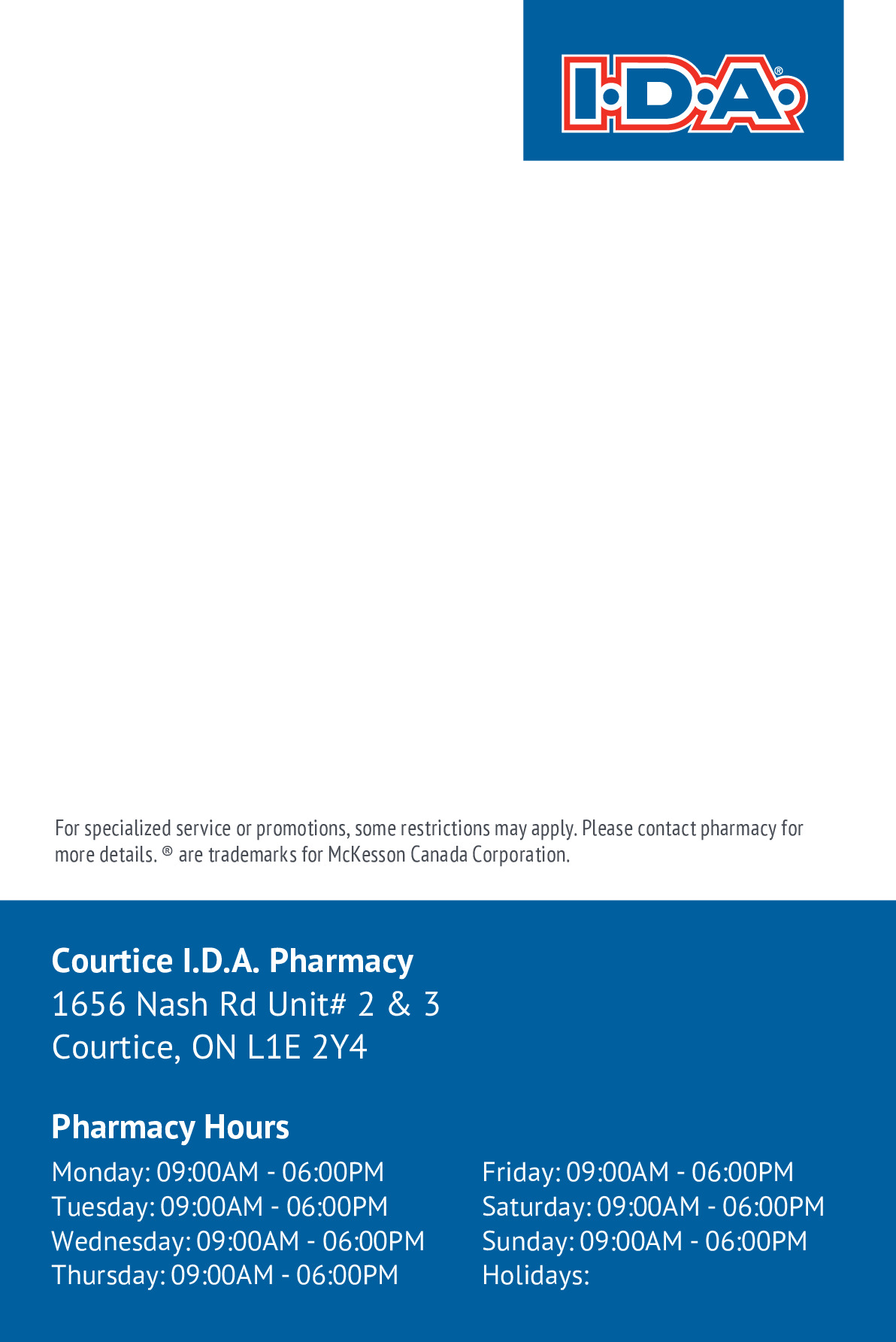 I.D.A.®

For specialized service or promotions, some restrictions may apply. Please contact pharmacy for more details. ® are trademarks for McKesson Canada Corporation.

Courtice I.D.A. Pharmacy
1656 Nash Rd Unit# 2 & 3
Courtice, ON L1E 2Y4

Pharmacy Hours

Monday: 09:00AM - 06:00PM
Tuesday: 09:00AM - 06:00PM
Wednesday: 09:00AM - 06:00PM
Thursday: 09:00AM - 06:00PM

Friday: 09:00AM - 06:00PM
Saturday: 09:00AM - 06:00PM
Sunday: 09:00AM - 06:00PM
Holidays: